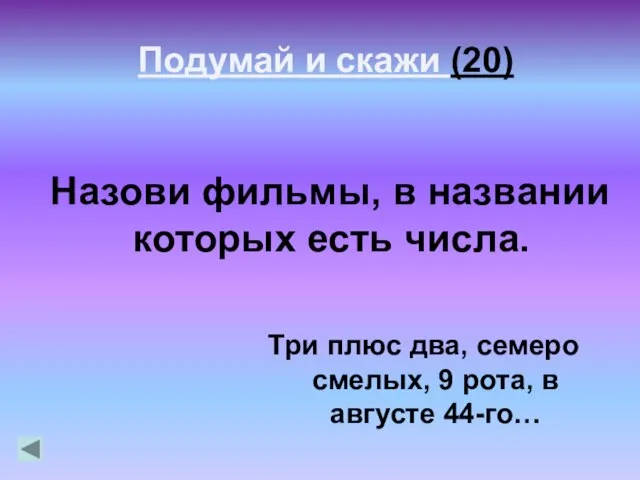 Подумай и скажи (20)

Назови фильмы, в названии которых есть числа.

Три плюс два, семеро смелых, 9 рота, в августе 44-го…